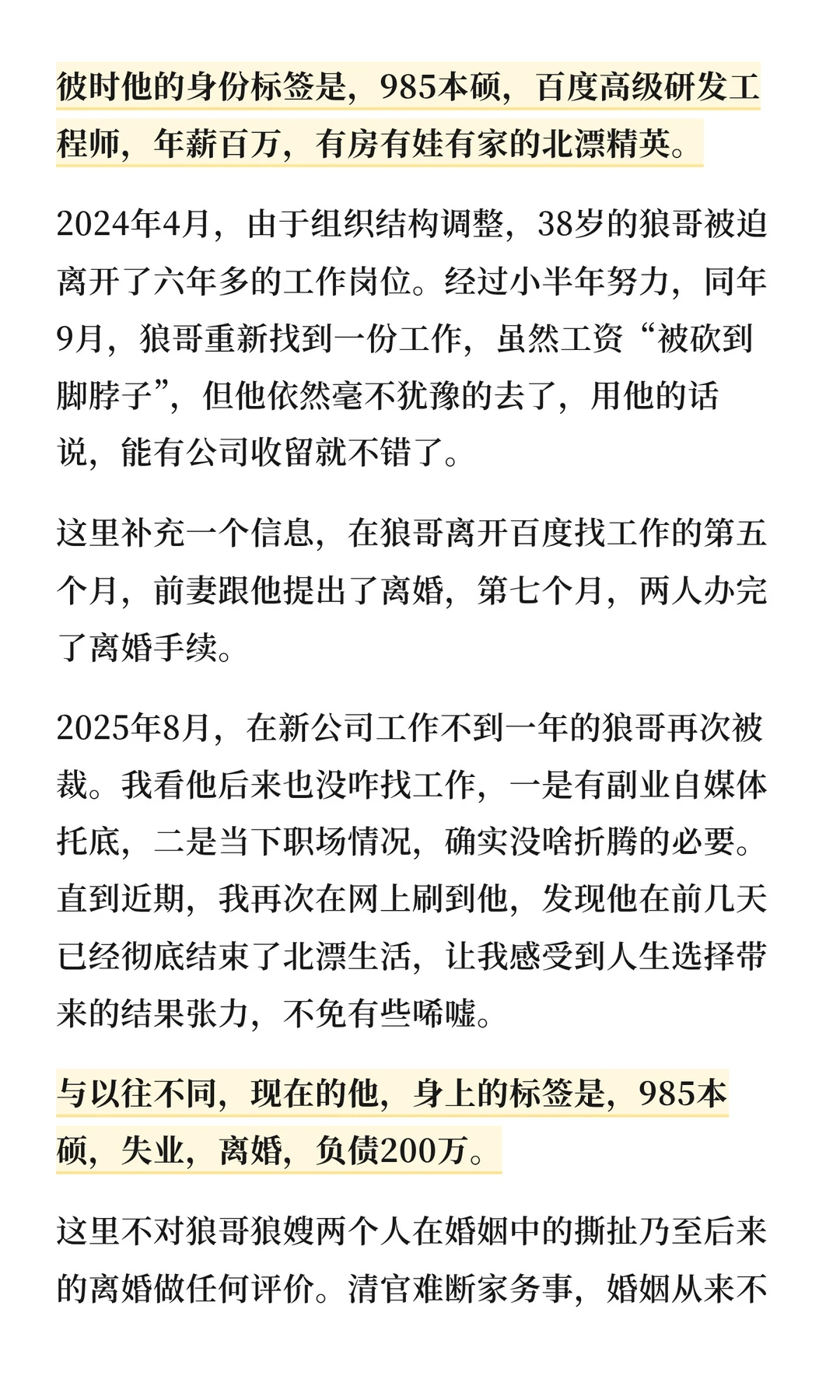 彼时他的身份标签是，985本硕，百度高级研发工程师，年薪百万，有房有娃有家的北漂精英。

2024年4月，由于组织结构调整，38岁的狼哥被迫离开了六年多的工作岗位。经过小半年努力，同年9月，狼哥重新找到一份工作，虽然工资“被砍到脚脖子”，但他依然毫不犹豫的去了，用他的话说，能有公司收留就不错了。

这里补充一个信息，在狼哥离开百度找工作的第五个月，前妻跟他提出了离婚，第七个月，两人办完了离婚手续。

2025年8月，在新公司工作不到一年的狼哥再次被裁。我看他后来也没咋找工作，一是有副业自媒体托底，二是当下职场情况，确实没啥折腾的必要。直到近期，我再次在网上刷到他，发现他在前几天已经彻底结束了北漂生活，让我感受到人生选择带来的结果张力，不免有些唏嘘。

与以往不同，现在的他，身上的标签是，985本硕，失业，离婚，负债200万。

这里不对狼哥狼嫂两个人在婚姻中的撕扯乃至后来的离婚做任何评价。清官难断家务事，婚姻从来不